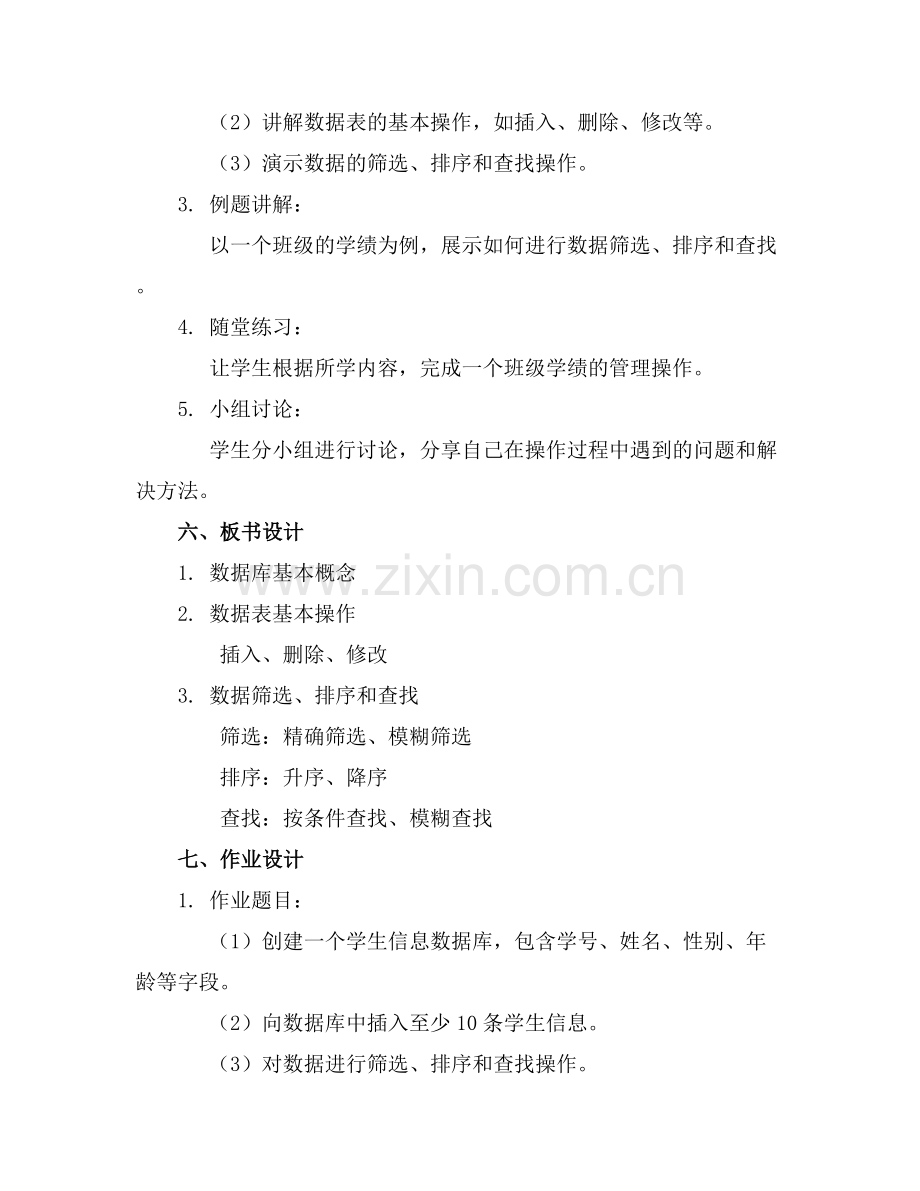 （2）讲解数据表的基本操作，如插入、删除、修改等。

（3）演示数据的筛选、排序和查找操作。

3. 例题讲解：

以一个班级的学绩为例，展示如何进行数据筛选、排序和查找。

4. 随堂练习：

让学生根据所学内容，完成一个班级学绩的管理操作。

5. 小组讨论：

学生分小组进行讨论，分享自己在操作过程中遇到的问题和解决方法。

六、板书设计

1. 数据库基本概念

2. 数据表基本操作

插入、删除、修改

3. 数据筛选、排序和查找

筛选：精确筛选、模糊筛选

排序：升序、降序

查找：按条件查找、模糊查找

七、作业设计

1. 作业题目：

（1）创建一个学生信息数据库，包含学号、姓名、性别、年龄等字段。

（2）向数据库中插入至少 10 条学生信息。

（3）对数据进行筛选、排序和查找操作。

www.zixin.com.cn